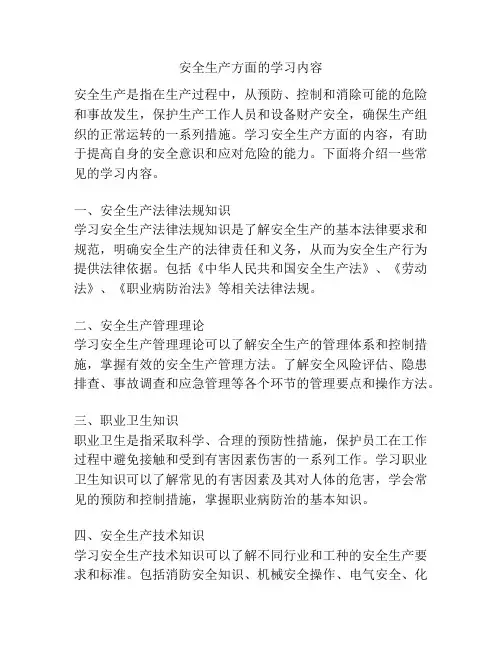 安全生产方面的学习内容

安全生产是指在生产过程中，从预防、控制和消除可能的危险和事故发生，保护生产工作人员和设备财产安全，确保生产组织的正常运转的一系列措施。学习安全生产方面的内容，有助于提高自身的安全意识和应对危险的能力。下面将介绍一些常见的学习内容。

一、安全生产法律法规知识
学习安全生产法律法规知识是了解安全生产的基本法律要求和规范，明确安全生产的法律责任和义务，从而为安全生产行为提供法律依据。包括《中华人民共和国安全生产法》、《劳动法》、《职业病防治法》等相关法律法规。

二、安全生产管理理论
学习安全生产管理理论可以了解安全生产的管理体系和控制措施，掌握有效的安全生产管理方法。了解安全风险评估、隐患排查、事故调查和应急管理等各个环节的管理要点和操作方法。

三、职业卫生知识
职业卫生是指采取科学、合理的预防性措施，保护员工在工作过程中避免接触和受到有害因素伤害的一系列工作。学习职业卫生知识可以了解常见的有害因素及其对人体的危害，学会常见的预防和控制措施，掌握职业病防治的基本知识。

四、安全生产技术知识
学习安全生产技术知识可以了解不同行业和工种的安全生产要求和标准。包括消防安全知识、机械安全操作、电气安全、化